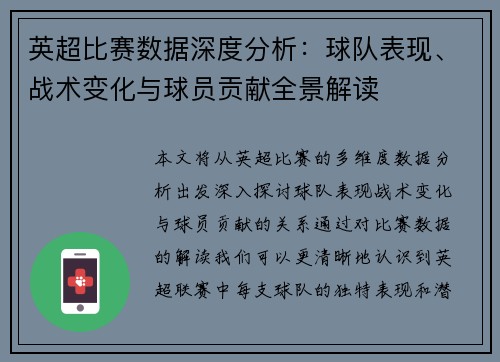 英超比赛数据深度分析：球队表现、战术变化与球员贡献全景解读

本文将从英超比赛的多维度数据分析出发深入探讨球队表现战术变化与球员贡献的关系通过对比赛数据的解读我们可以更清晰地认识到英超联赛中每支球队的独特表现和潜